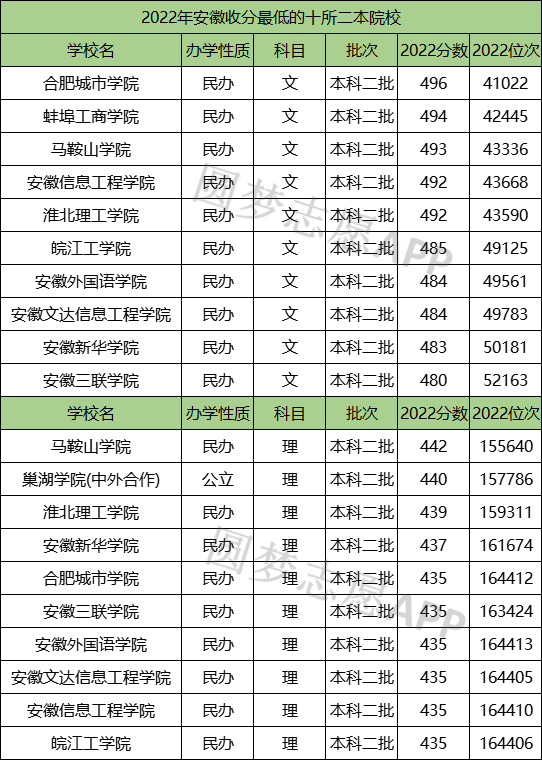 2022年安徽收分最低的十所二本院校

| 学校名 | 办学性质 | 科目 | 批次 | 2022分数 | 2022位次 |
|---|---|---|---|---|---|
| 合肥城市学院 | 民办 | 文 | 本科二批 | 496 | 41022 |
| 蚌埠工商学院 | 民办 | 文 | 本科二批 | 494 | 42445 |
| 马鞍山学院 | 民办 | 文 | 本科二批 | 493 | 43336 |
| 安徽信息工程学院 | 民办 | 文 | 本科二批 | 492 | 43668 |
| 淮北理工学院 | 民办 | 文 | 本科二批 | 492 | 43590 |
| 皖江工学院 | 民办 | 文 | 本科二批 | 485 | 49125 |
| 安徽外国语学院 | 民办 | 文 | 本科二批 | 484 | 49561 |
| 安徽文达信息工程学院 | 民办 | 文 | 本科二批 | 484 | 49783 |
| 安徽新华学院 | 民办 | 文 | 本科二批 | 483 | 50181 |
| 安徽三联学院 | 民办 | 文 | 本科二批 | 480 | 52163 |
| 学校名 | 办学性质 | 科目 | 批次 | 2022分数 | 2022位次 |
| 马鞍山学院 | 民办 | 理 | 本科二批 | 442 | 155640 |
| 巢湖学院(中外合作) | 公立 | 理 | 本科二批 | 440 | 157786 |
| 淮北理工学院 | 民办 | 理 | 本科二批 | 439 | 159311 |
| 安徽新华学院 | 民办 | 理 | 本科二批 | 437 | 161674 |
| 合肥城市学院 | 民办 | 理 | 本科二批 | 435 | 164412 |
| 安徽三联学院 | 民办 | 理 | 本科二批 | 435 | 163424 |
| 安徽外国语学院 | 民办 | 理 | 本科二批 | 435 | 164413 |
| 安徽文达信息工程学院 | 民办 | 理 | 本科二批 | 435 | 164405 |
| 安徽信息工程学院 | 民办 | 理 | 本科二批 | 435 | 164410 |
| 皖江工学院 | 民办 | 理 | 本科二批 | 435 | 164406 |

圆梦志愿APP
圆梦志愿APP